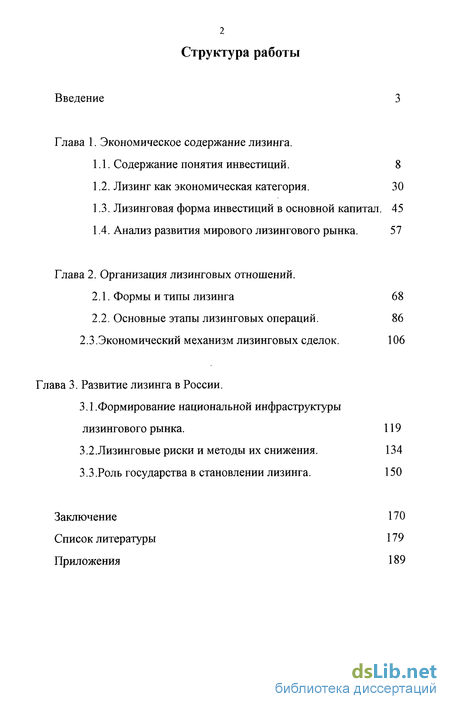 2

Структура работы

Введение 3

Глава 1. Экономическое содержание лизинга.

1.1. Содержание понятия инвестиций. 8

1.2. Лизинг как экономическая категория. 30

1.3. Лизинговая форма инвестиций в основной капитал. 45

1.4. Анализ развития мирового лизингового рынка. 57

Глава 2. Организация лизинговых отношений.

2.1. Формы и типы лизинга 68

2.2. Основные этапы лизинговых операций. 86

2.3.Экономический механизм лизинговых сделок. 106

Глава 3. Развитие лизинга в России.

3.1.Формирование национальной инфраструктуры лизингового рынка. 119

3.2.Лизинговые риски и методы их снижения. 134

3.3.Роль государства в становлении лизинга. 150

Заключение 170

Список литературы 179

Приложения 189

dsLib.net
библиотека диссертаций